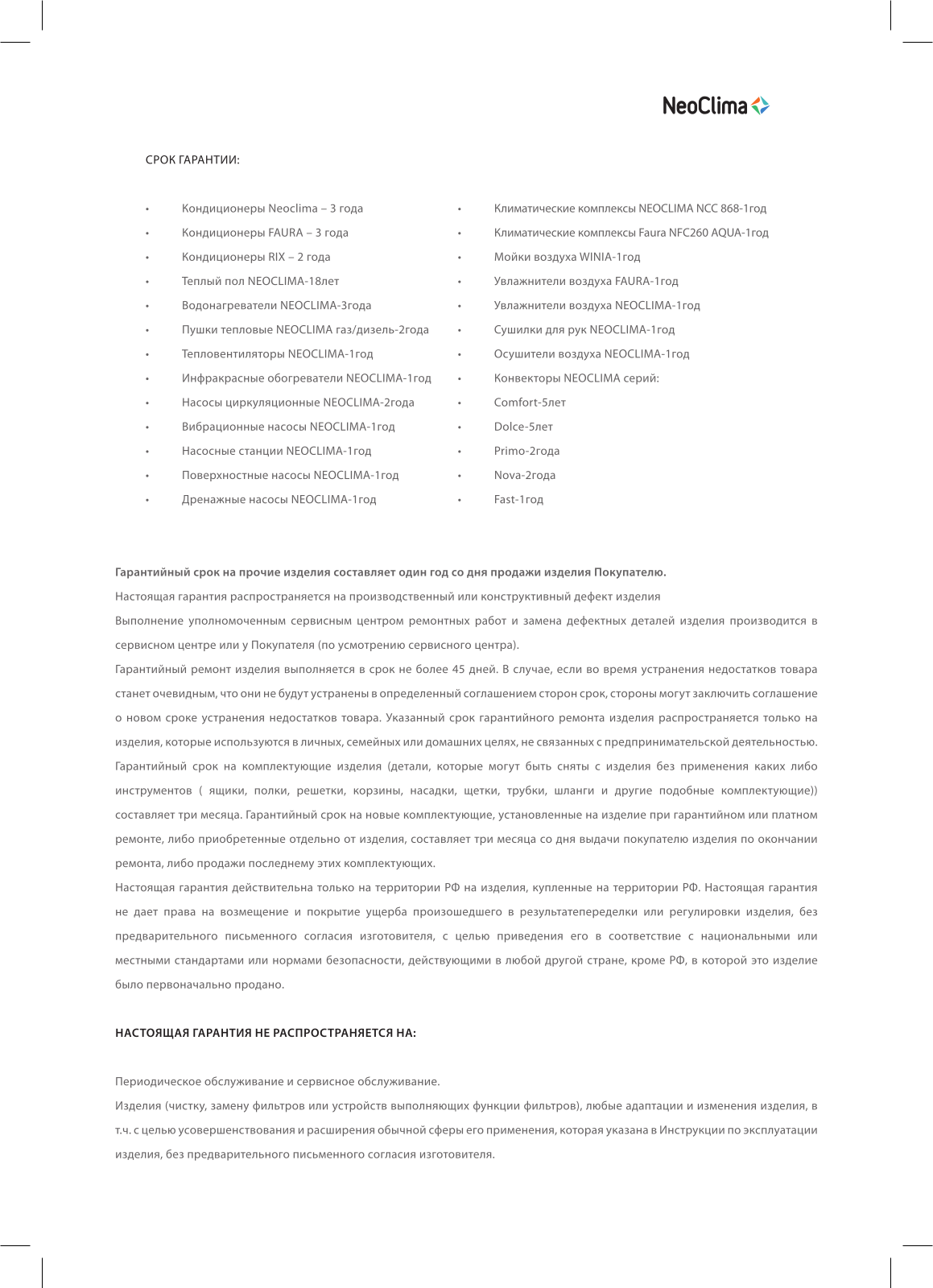 NeoClima

СРОК ГАРАНТИИ:

• Кондиционеры Neoclima – 3 года
• Кондиционеры FAURA – 3 года
• Кондиционеры RIX – 2 года
• Теплый пол NEOCLIMA-18лет
• Водонагреватели NEOCLIMA-3года
• Пушки тепловые NEOCLIMA газ/дизель-2года
• Тепловентиляторы NEOCLIMA-1год
• Инфракрасные обогреватели NEOCLIMA-1год
• Насосы циркуляционные NEOCLIMA-2года
• Вибрационные насосы NEOCLIMA-1год
• Насосные станции NEOCLIMA-1год
• Поверхностные насосы NEOCLIMA-1год
• Дренажные насосы NEOCLIMA-1год

• Климатические комплексы NEOCLIMA NCC 868-1год
• Климатические комплексы Faura NFC260 AQUA-1год
• Мойки воздуха WINIA-1год
• Увлажнители воздуха FAURA-1год
• Увлажнители воздуха NEOCLIMA-1год
• Сушилки для рук NEOCLIMA-1год
• Осушители воздуха NEOCLIMA-1год
• Конвекторы NEOCLIMA серий:
• Comfort-5лет
• Dolce-5лет
• Primo-2года
• Nova-2года
• Fast-1год

Гарантийный срок на прочие изделия составляет один год со дня продажи изделия Покупателю.

Настоящая гарантия распространяется на производственный или конструктивный дефект изделия

Выполнение уполномоченным сервисным центром ремонтных работ и замена дефектных деталей изделия производится в сервисном центре или у Покупателя (по усмотрению сервисного центра).

Гарантийный ремонт изделия выполняется в срок не более 45 дней. В случае, если во время устранения недостатков товара станет очевидным, что они не будут устранены в определенный соглашением сторон срок, стороны могут заключить соглашение о новом сроке устранения недостатков товара. Указанный срок гарантийного ремонта изделия распространяется только на изделия, которые используются в личных, семейных или домашних целях, не связанных с предпринимательской деятельностью.

Гарантийный срок на комплектующие изделия (детали, которые могут быть сняты с изделия без применения каких либо инструментов ( ящики, полки, решетки, корзины, насадки, щетки, трубки, шланги и другие подобные комплектующие)) составляет три месяца. Гарантийный срок на новые комплектующие, установленные на изделие при гарантийном или платном ремонте, либо приобретенные отдельно от изделия, составляет три месяца со дня выдачи покупателю изделия по окончании ремонта, либо продажи последнему этих комплектующих.

Настоящая гарантия действительна только на территории РФ на изделия, купленные на территории РФ. Настоящая гарантия не дает права на возмещение и покрытие ущерба произошедшего в результатепеределки или регулировки изделия, без предварительного письменного согласия изготовителя, с целью приведения его в соответствие с национальными или местными стандартами или нормами безопасности, действующими в любой другой стране, кроме РФ, в которой это изделие было первоначально продано.

НАСТОЯЩАЯ ГАРАНТИЯ НЕ РАСПРОСТРАНЯЕТСЯ НА:

Периодическое обслуживание и сервисное обслуживание.

Изделия (чистку, замену фильтров или устройств выполняющих функции фильтров), любые адаптации и изменения изделия, в т.ч. с целью усовершенствования и расширения обычной сферы его применения, которая указана в Инструкции по эксплуатации изделия, без предварительного письменного согласия изготовителя.